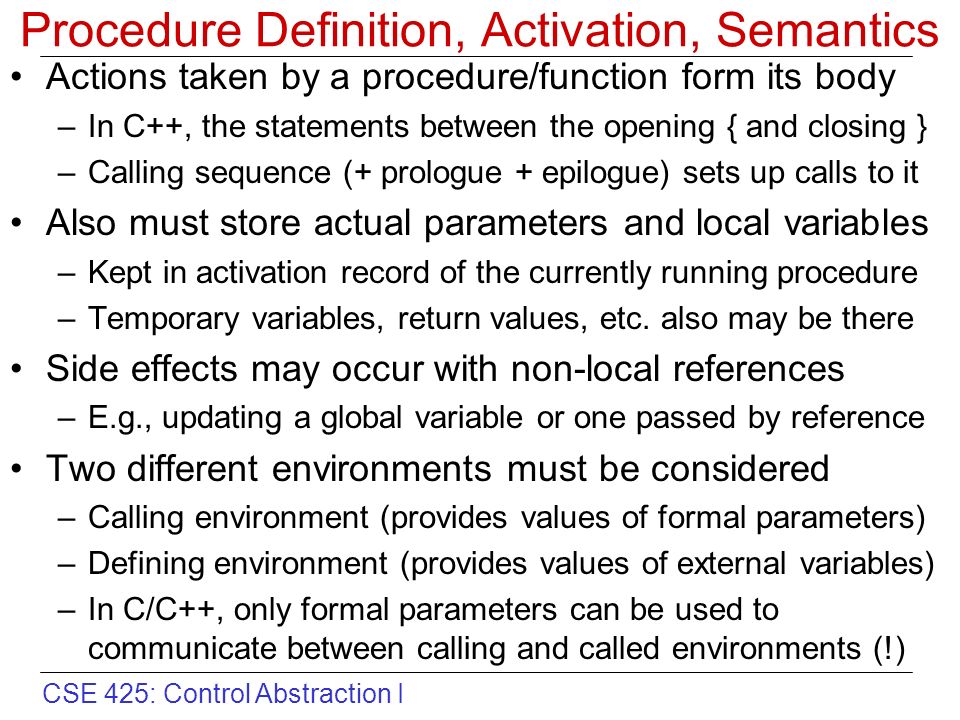 Procedure Definition, Activation, Semantics

• Actions taken by a procedure/function form its body
– In C++, the statements between the opening { and closing }
– Calling sequence (+ prologue + epilogue) sets up calls to it

• Also must store actual parameters and local variables
– Kept in activation record of the currently running procedure
– Temporary variables, return values, etc. also may be there

• Side effects may occur with non-local references
– E.g., updating a global variable or one passed by reference

• Two different environments must be considered
– Calling environment (provides values of formal parameters)
– Defining environment (provides values of external variables)
– In C/C++, only formal parameters can be used to communicate between calling and called environments (!)

CSE 425: Control Abstraction I